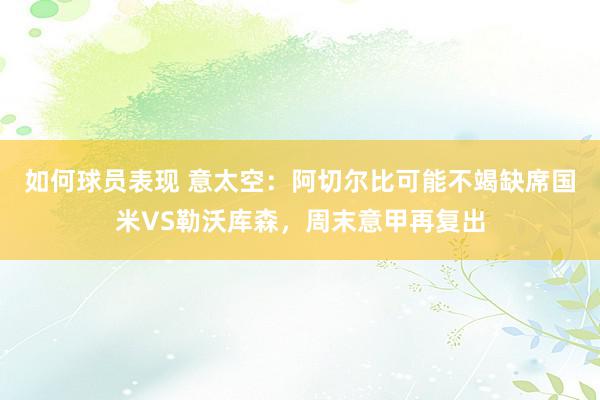 如何球员表现 意太空：阿切尔比可能不竭缺席国米VS勒沃库森，周末意甲再复出